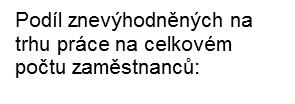 Podíl znevýhodněných na trhu práce na celkovém počtu zaměstnanců: